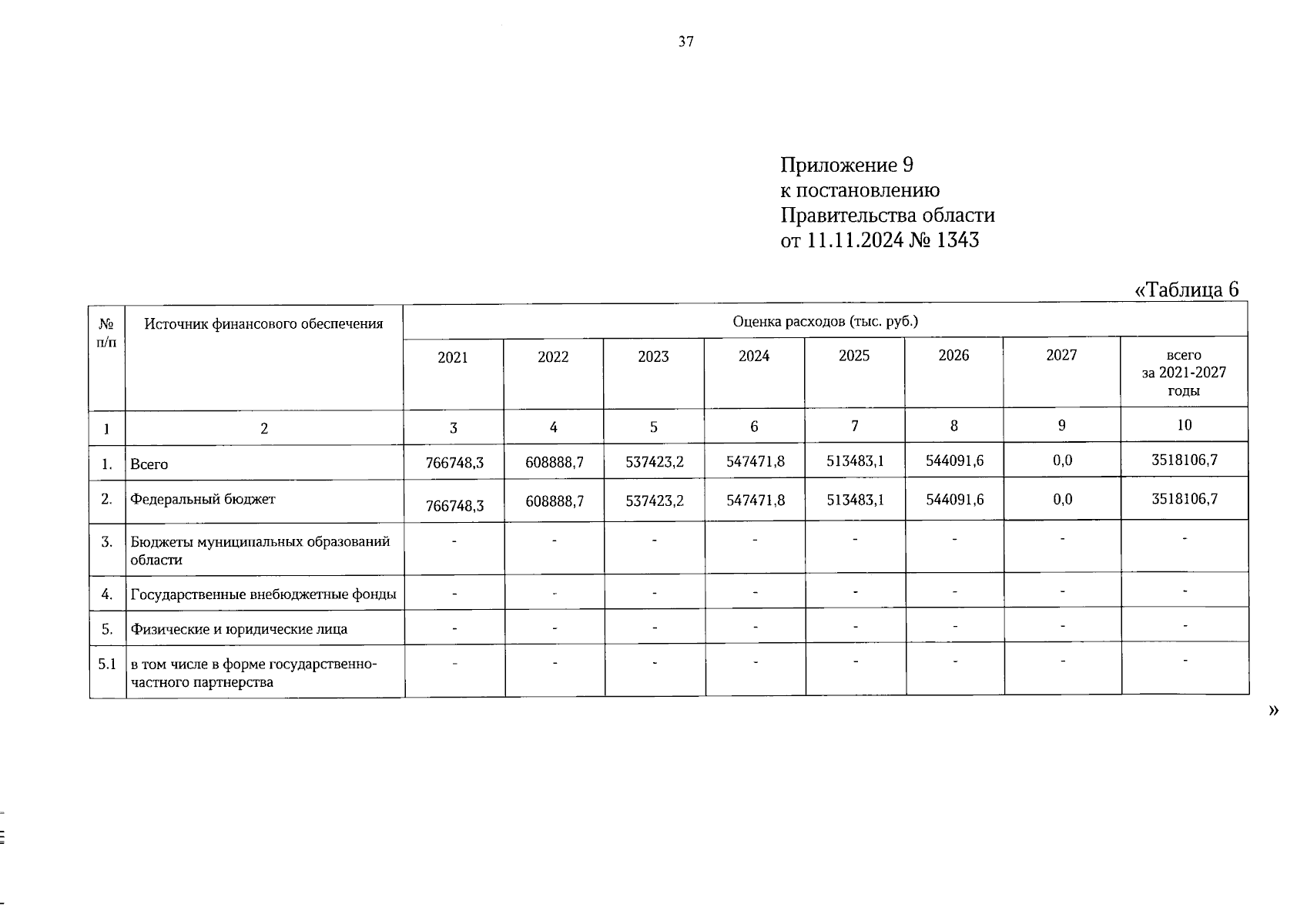 37

Приложение 9
к постановлению
Правительства области
от 11.11.2024 № 1343

«Таблица 6

| № п/п | Источник финансового обеспечения | Оценка расходов (тыс. руб.) | | | | | | | |
|---|---|---|---|---|---|---|---|---|---|
| | | 2021 | 2022 | 2023 | 2024 | 2025 | 2026 | 2027 | всего за 2021-2027 годы |
| 1 | 2 | 3 | 4 | 5 | 6 | 7 | 8 | 9 | 10 |
| 1. | Всего | 766748,3 | 608888,7 | 537423,2 | 547471,8 | 513483,1 | 544091,6 | 0,0 | 3518106,7 |
| 2. | Федеральный бюджет | 766748,3 | 608888,7 | 537423,2 | 547471,8 | 513483,1 | 544091,6 | 0,0 | 3518106,7 |
| 3. | Бюджеты муниципальных образований области | - | - | - | - | - | - | - | - |
| 4. | Государственные внебюджетные фонды | - | - | - | - | - | - | - | - |
| 5. | Физические и юридические лица | - | - | - | - | - | - | - | - |
| 5.1 | в том числе в форме государственно-частного партнерства | - | - | - | - | - | - | - | - |

»